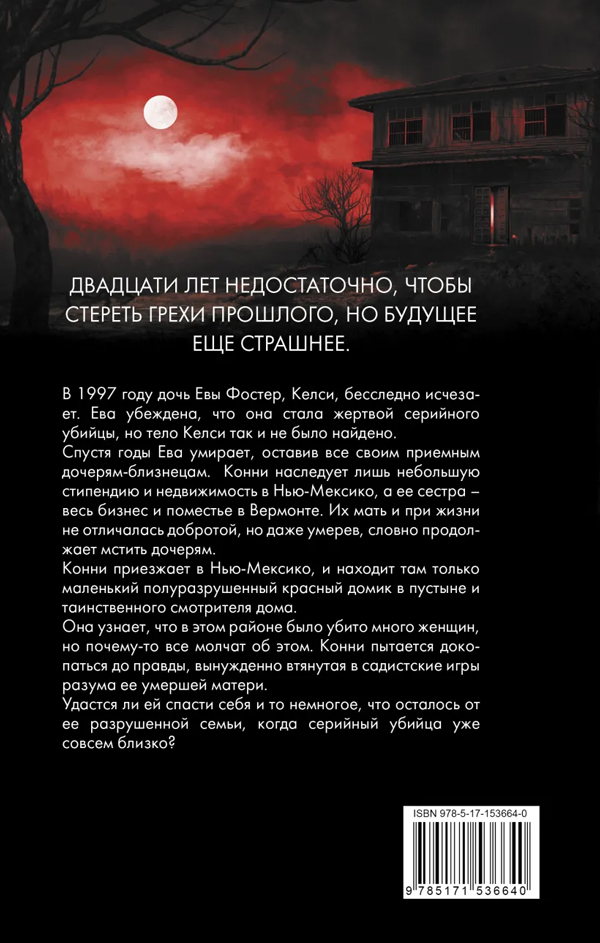 ДВАДЦАТИ ЛЕТ НЕДОСТАТОЧНО, ЧТОБЫ СТЕРЕТЬ ГРЕХИ ПРОШЛОГО, НО БУДУЩЕЕ ЕЩЕ СТРАШНЕЕ.

В 1997 году дочь Евы Фостер, Келси, бесследно исчезает. Ева убеждена, что она стала жертвой серийного убийцы, но тело Келси так и не было найдено.

Спустя годы Ева умирает, оставив все своим приемным дочерям-близнецам. Конни наследует лишь небольшую стипендию и недвижимость в Нью-Мексико, а ее сестра – весь бизнес и поместье в Вермонте. Их мать и при жизни не отличалась добротой, но даже умерев, словно продолжает мстить дочерям.

Конни приезжает в Нью-Мексико, и находит там только маленький полуразрушенный красный домик в пустыне и таинственного смотрителя дома.

Она узнает, что в этом районе было убито много женщин, но почему-то все молчат об этом. Конни пытается докопаться до правды, вынужденно втянутая в садистские игры разума ее умершей матери.

Удастся ли ей спасти себя и то немногое, что осталось от ее разрушенной семьи, когда серийный убийца уже совсем близко?

ISBN 978-5-17-153664-0

9 785171 536640